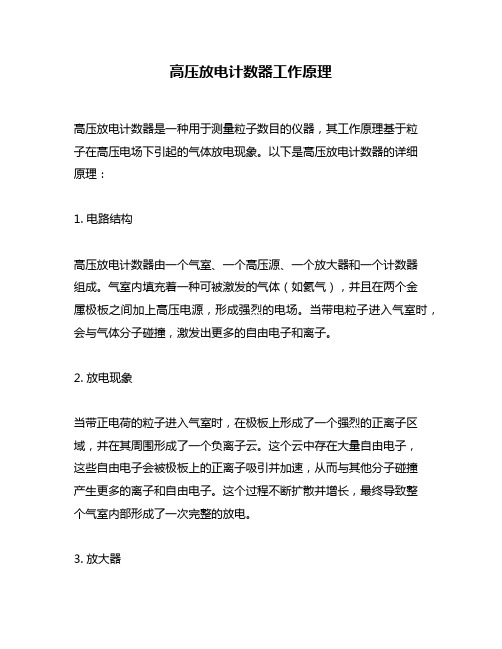 高压放电计数器工作原理

高压放电计数器是一种用于测量粒子数目的仪器，其工作原理基于粒子在高压电场下引起的气体放电现象。以下是高压放电计数器的详细原理：

1. 电路结构

高压放电计数器由一个气室、一个高压源、一个放大器和一个计数器组成。气室内填充着一种可被激发的气体（如氦气），并且在两个金属极板之间加上高压电源，形成强烈的电场。当带电粒子进入气室时，会与气体分子碰撞，激发出更多的自由电子和离子。

2. 放电现象

当带正电荷的粒子进入气室时，在极板上形成了一个强烈的正离子区域，并在其周围形成了一个负离子云。这个云中存在大量自由电子，这些自由电子会被极板上的正离子吸引并加速，从而与其他分子碰撞产生更多的离子和自由电子。这个过程不断扩散并增长，最终导致整个气室内部形成了一次完整的放电。

3. 放大器